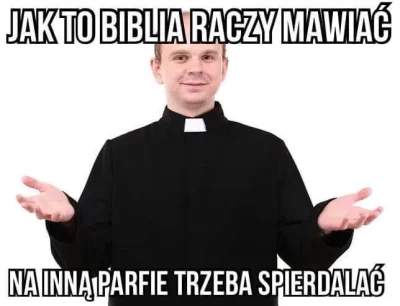 JAK TO BIBLIA RACZY MAWIAĆ

NA INNĄ PARFIE TRZEBA SPIERDALAĆ